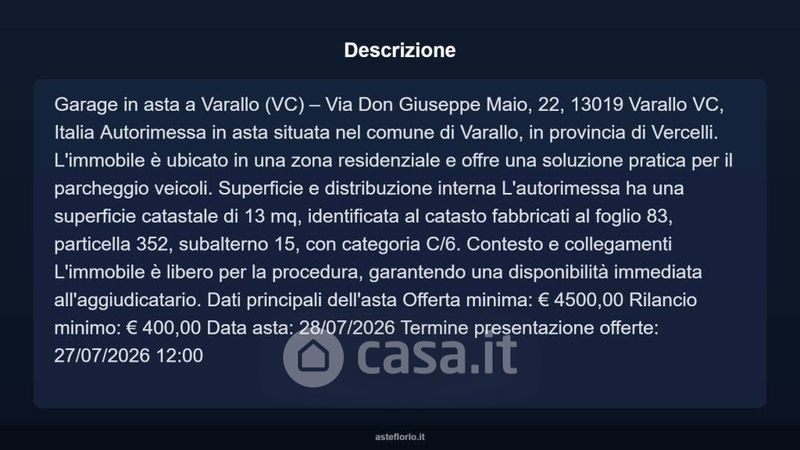 Descrizione

Garage in asta a Varallo (VC) – Via Don Giuseppe Maio, 22, 13019 Varallo VC, Italia Autorimessa in asta situata nel comune di Varallo, in provincia di Vercelli. L'immobile è ubicato in una zona residenziale e offre una soluzione pratica per il parcheggio veicoli. Superficie e distribuzione interna L'autorimessa ha una superficie catastale di 13 mq, identificata al catasto fabbricati al foglio 83, particella 352, subalterno 15, con categoria C/6. Contesto e collegamenti L'immobile è libero per la procedura, garantendo una disponibilità immediata all'aggiudicatario. Dati principali dell'asta Offerta minima: € 4500,00 Rilancio minimo: € 400,00 Data asta: 28/07/2026 Termine presentazione offerte: 27/07/2026 12:00

asteflorio.it

casa.it